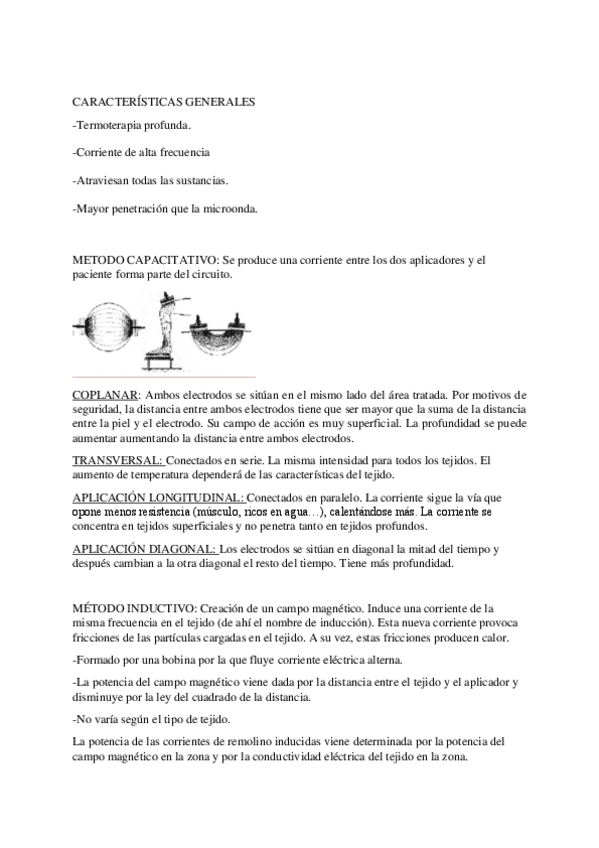 CARACTERÍSTICAS GENERALES

-Termoterapia profunda.

-Corriente de alta frecuencia

-Atraviesan todas las sustancias.

-Mayor penetración que la microonda.

METODO CAPACITATIVO: Se produce una corriente entre los dos aplicadores y el paciente forma parte del circuito.

COPLANAR: Ambos electrodos se sitúan en el mismo lado del área tratada. Por motivos de seguridad, la distancia entre ambos electrodos tiene que ser mayor que la suma de la distancia entre la piel y el electrodo. Su campo de acción es muy superficial. La profundidad se puede aumentar aumentando la distancia entre ambos electrodos.

TRANSVERSAL: Conectados en serie. La misma intensidad para todos los tejidos. El aumento de temperatura dependerá de las características del tejido.

APLICACIÓN LONGITUDINAL: Conectados en paralelo. La corriente sigue la vía que opone menos resistencia (músculo, ricos en agua…), calentándose más. La corriente se concentra en tejidos superficiales y no penetra tanto en tejidos profundos.

APLICACIÓN DIAGONAL: Los electrodos se sitúan en diagonal la mitad del tiempo y después cambian a la otra diagonal el resto del tiempo. Tiene más profundidad.

MÉTODO INDUCTIVO: Creación de un campo magnético. Induce una corriente de la misma frecuencia en el tejido (de ahí el nombre de inducción). Esta nueva corriente provoca fricciones de las partículas cargadas en el tejido. A su vez, estas fricciones producen calor.

-Formado por una bobina por la que fluye corriente eléctrica alterna.

-La potencia del campo magnético viene dada por la distancia entre el tejido y el aplicador y disminuye por la ley del cuadrado de la distancia.

-No varía según el tipo de tejido.

La potencia de las corrientes de remolino inducidas viene determinada por la potencia del campo magnético en la zona y por la conductividad eléctrica del tejido en la zona.